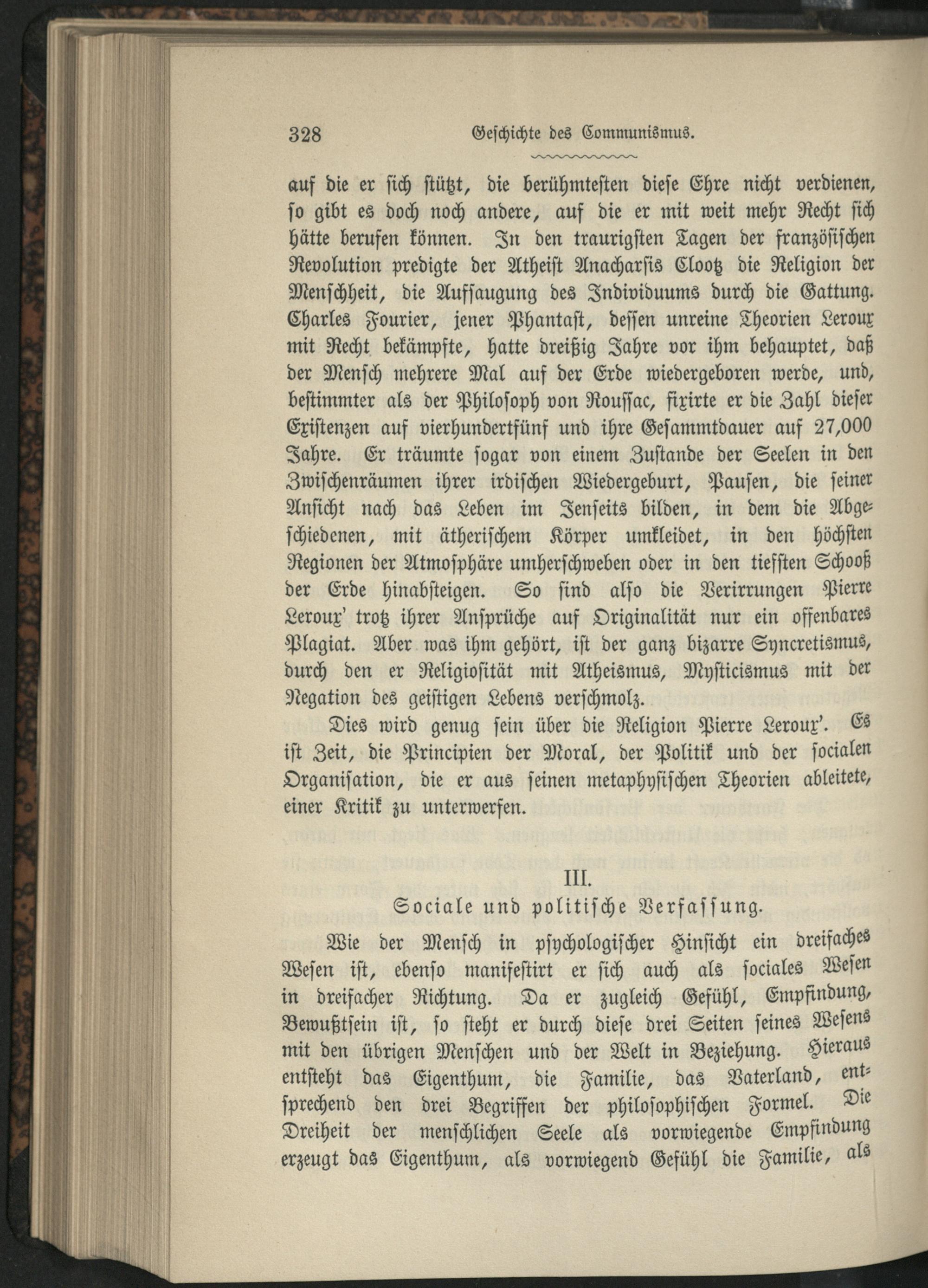 328 Geschichte des Communismus.

auf die er sich stützt, die berühmtesten diese Ehre nicht verdienen, so gibt es doch noch andere, auf die er mit weit mehr Recht sich hätte berufen können. In den traurigsten Tagen der französischen Revolution predigte der Atheist Anacharsis Clootz die Religion der Menschheit, die Aufsaugung des Individuums durch die Gattung. Charles Fourier, jener Phantast, dessen unreine Theorien Leroux mit Recht bekämpfte, hatte dreißig Jahre vor ihm behauptet, daß der Mensch mehrere Mal auf der Erde wiedergeboren werde, und, bestimmter als der Philosoph von Roussac, fixirte er die Zahl dieser Existenzen auf vierhundertfünf und ihre Gesammtdauer auf 27,000 Jahre. Er träumte sogar von einem Zustande der Seelen in den Zwischenräumen ihrer irdischen Wiedergeburt, Pausen, die seiner Ansicht nach das Leben im Jenseits bilden, in dem die Abgeschiedenen, mit ätherischem Körper umkleidet, in den höchsten Regionen der Atmosphäre umherschweben oder in den tiefsten Schooß der Erde hinabsteigen. So sind also die Verirrungen Pierre Leroux' trotz ihrer Ansprüche auf Originalität nur ein offenbares Plagiat. Aber was ihm gehört, ist der ganz bizarre Syncretismus, durch den er Religiosität mit Atheismus, Mysticismus mit der Negation des geistigen Lebens verschmolz.

Dies wird genug sein über die Religion Pierre Leroux'. Es ist Zeit, die Principien der Moral, der Politik und der socialen Organisation, die er aus seinen metaphysischen Theorien ableitete, einer Kritik zu unterwerfen.

III.
Sociale und politische Verfassung.

Wie der Mensch in psychologischer Hinsicht ein dreifaches Wesen ist, ebenso manifestirt er sich auch als sociales Wesen in dreifacher Richtung. Da er zugleich Gefühl, Empfindung, Bewußtsein ist, so steht er durch diese drei Seiten seines Wesens mit den übrigen Menschen und der Welt in Beziehung. Hieraus entsteht das Eigenthum, die Familie, das Vaterland, entsprechend den drei Begriffen der philosophischen Formel. Die Dreiheit der menschlichen Seele als vorwiegende Empfindung erzeugt das Eigenthum, als vorwiegend Gefühl die Familie, als